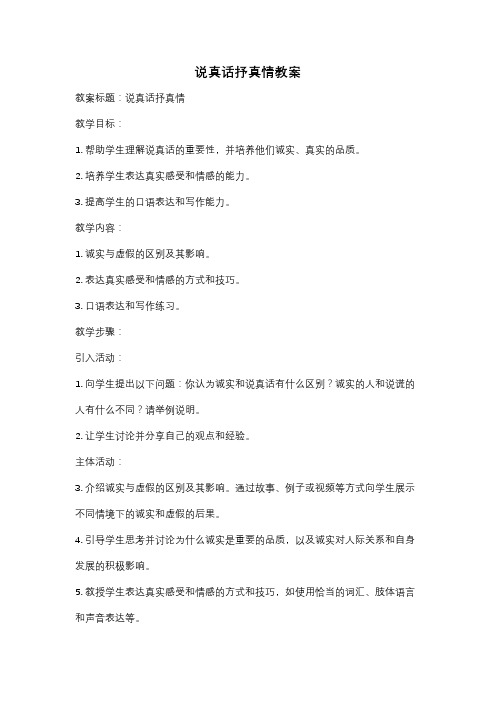 说真话抒真情教案

教案标题：说真话抒真情

教学目标：

1. 帮助学生理解说真话的重要性，并培养他们诚实、真实的品质。

2. 培养学生表达真实感受和情感的能力。

3. 提高学生的口语表达和写作能力。

教学内容：

1. 诚实与虚假的区别及其影响。

2. 表达真实感受和情感的方式和技巧。

3. 口语表达和写作练习。

教学步骤：

引入活动：

1. 向学生提出以下问题：你认为诚实和说真话有什么区别？诚实的人和说谎的人有什么不同？请举例说明。

2. 让学生讨论并分享自己的观点和经验。

主体活动：

3. 介绍诚实与虚假的区别及其影响。通过故事、例子或视频等方式向学生展示不同情境下的诚实和虚假的后果。

4. 引导学生思考并讨论为什么诚实是重要的品质，以及诚实对人际关系和自身发展的积极影响。

5. 教授学生表达真实感受和情感的方式和技巧，如使用恰当的词汇、肢体语言和声音表达等。